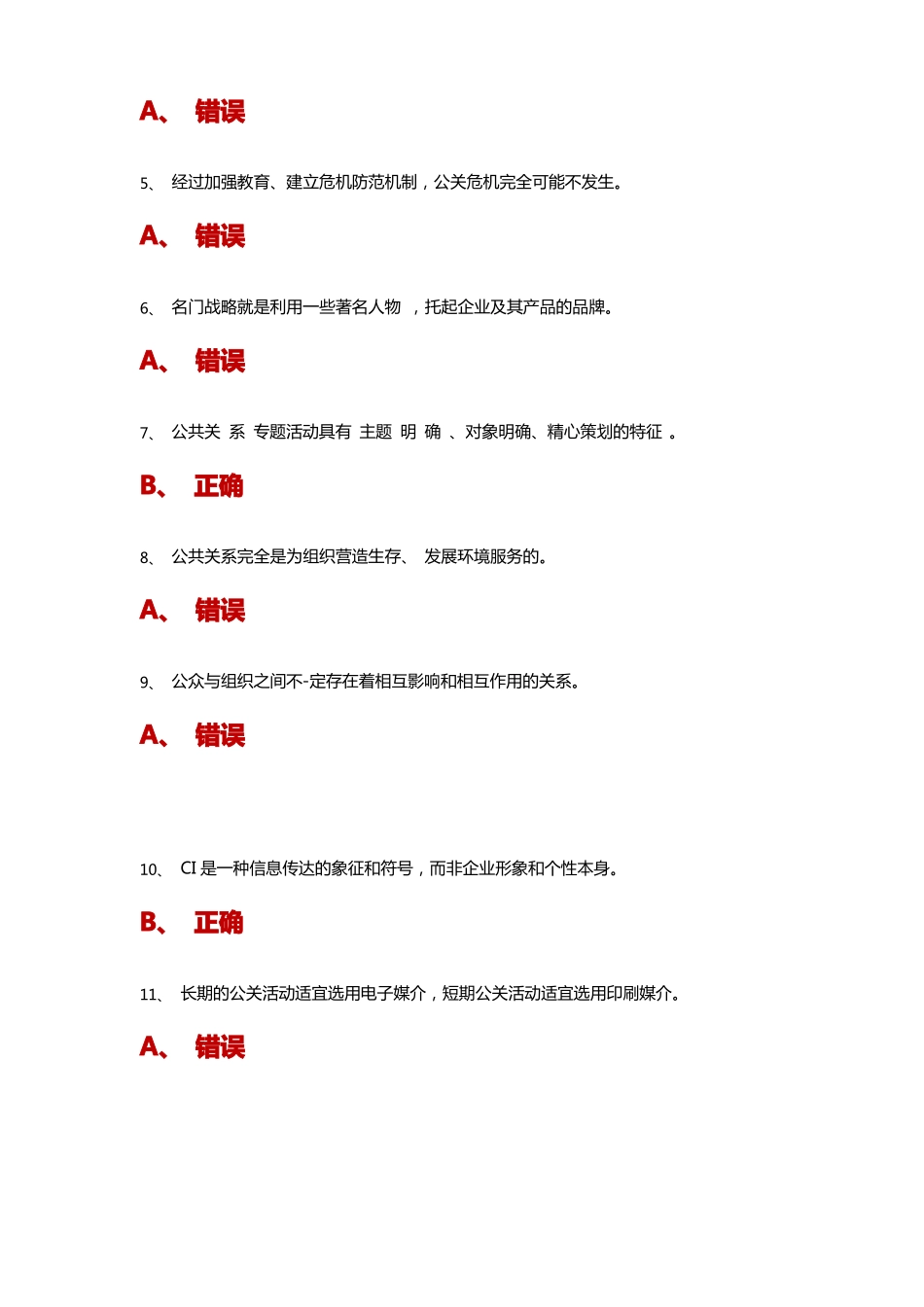 A、 错误

5、 经过加强教育、建立危机防范机制，公关危机完全可能不发生。

A、 错误

6、 名门战略就是利用一些著名人物 ，托起企业及其产品的品牌。

A、 错误

7、 公共关 系 专题活动具有 主题 明 确 、对象明确、精心策划的特征 。

B、 正确

8、 公共关系完全是为组织营造生存、 发展环境服务的。

A、 错误

9、 公众与组织之间不-定存在着相互影响和相互作用的关系。

A、 错误

10、 CI 是一种信息传达的象征和符号，而非企业形象和个性本身。

B、 正确

11、 长期的公关活动适宜选用电子媒介，短期公关活动适宜选用印刷媒介。

A、 错误